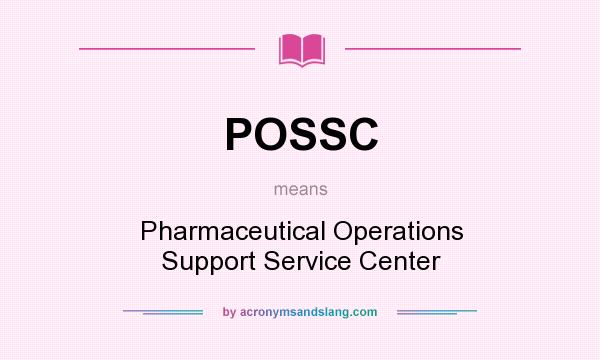 POSSC

means

Pharmaceutical Operations Support Service Center

by acronymsandslang.com